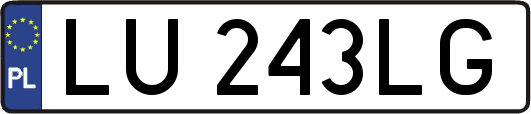 PL
LU 243LG